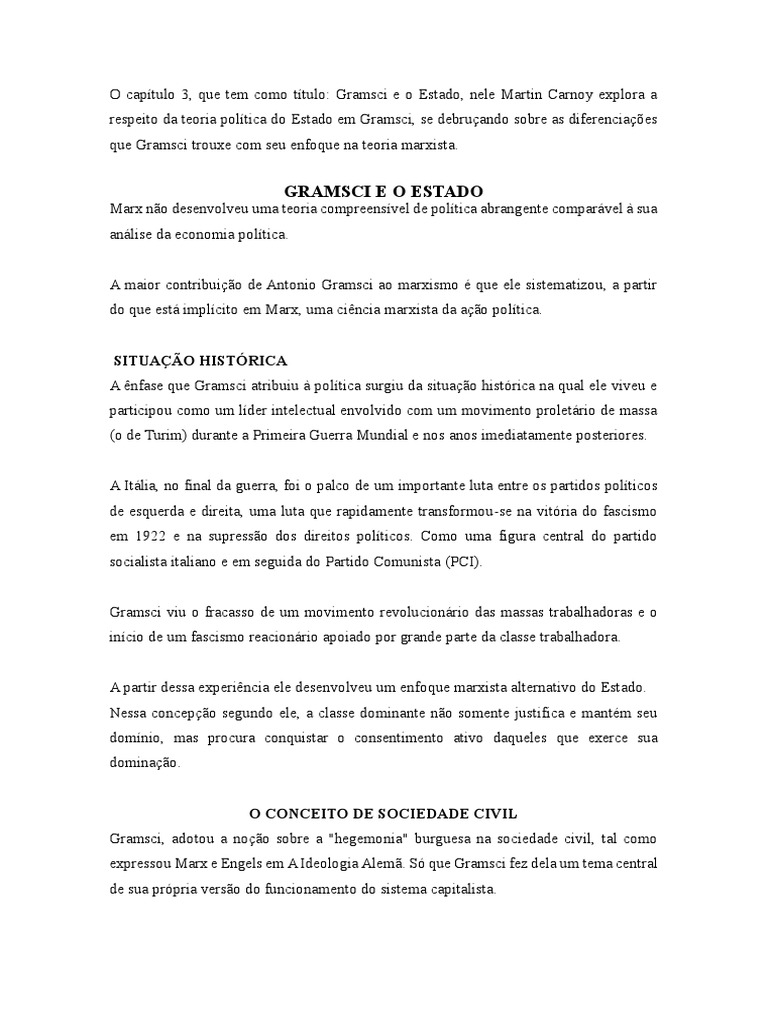 O capítulo 3, que tem como título: Gramsci e o Estado, nele Martin Carnoy explora a respeito da teoria política do Estado em Gramsci, se debruçando sobre as diferenciações que Gramsci trouxe com seu enfoque na teoria marxista.

GRAMSCI E O ESTADO

Marx não desenvolveu uma teoria compreensível de política abrangente comparável à sua análise da economia política.

A maior contribuição de Antonio Gramsci ao marxismo é que ele sistematizou, a partir do que está implícito em Marx, uma ciência marxista da ação política.

SITUAÇÃO HISTÓRICA

A ênfase que Gramsci atribuiu à política surgiu da situação histórica na qual ele viveu e participou como um líder intelectual envolvido com um movimento proletário de massa (o de Turim) durante a Primeira Guerra Mundial e nos anos imediatamente posteriores.

A Itália, no final da guerra, foi o palco de um importante luta entre os partidos políticos de esquerda e direita, uma luta que rapidamente transformou-se na vitória do fascismo em 1922 e na supressão dos direitos políticos. Como uma figura central do partido socialista italiano e em seguida do Partido Comunista (PCI).

Gramsci viu o fracasso de um movimento revolucionário das massas trabalhadoras e o início de um fascismo reacionário apoiado por grande parte da classe trabalhadora.

A partir dessa experiência ele desenvolveu um enfoque marxista alternativo do Estado. Nessa concepção segundo ele, a classe dominante não somente justifica e mantém seu domínio, mas procura conquistar o consentimento ativo daqueles que exerce sua dominação.

O CONCEITO DE SOCIEDADE CIVIL

Gramsci, adotou a noção sobre a "hegemonia" burguesa na sociedade civil, tal como expressou Marx e Engels em A Ideologia Alemã. Só que Gramsci fez dela um tema central de sua própria versão do funcionamento do sistema capitalista.